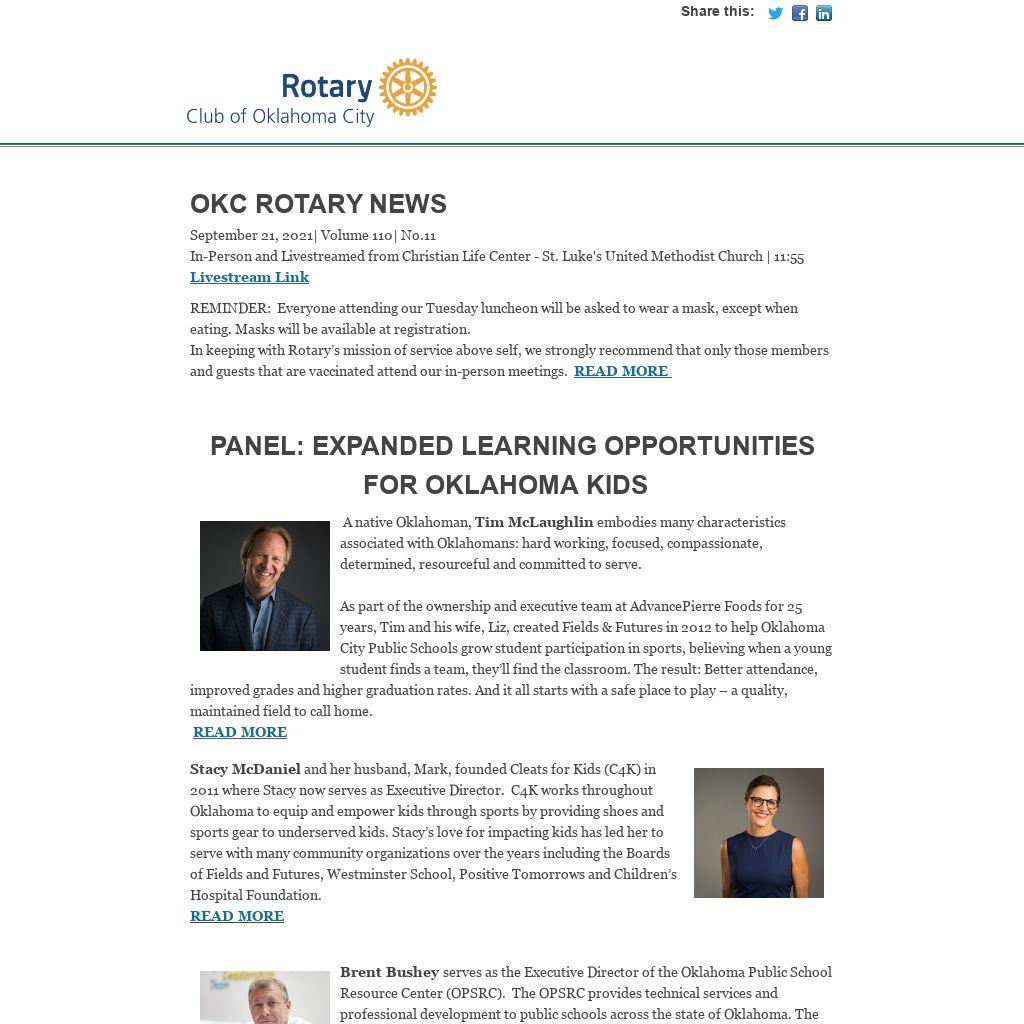 Share this:

Rotary
Club of Oklahoma City

OKC ROTARY NEWS

September 21, 2021| Volume 110| No.11
In-Person and Livestreamed from Christian Life Center - St. Luke's United Methodist Church | 11:55
Livestream Link

REMINDER: Everyone attending our Tuesday luncheon will be asked to wear a mask, except when eating. Masks will be available at registration.
In keeping with Rotary's mission of service above self, we strongly recommend that only those members and guests that are vaccinated attend our in-person meetings. READ MORE

PANEL: EXPANDED LEARNING OPPORTUNITIES FOR OKLAHOMA KIDS

A native Oklahoman, Tim McLaughlin embodies many characteristics associated with Oklahomans: hard working, focused, compassionate, determined, resourceful and committed to serve.

As part of the ownership and executive team at AdvancePierre Foods for 25 years, Tim and his wife, Liz, created Fields & Futures in 2012 to help Oklahoma City Public Schools grow student participation in sports, believing when a young student finds a team, they'll find the classroom. The result: Better attendance, improved grades and higher graduation rates. And it all starts with a safe place to play – a quality, maintained field to call home.
READ MORE

Stacy McDaniel and her husband, Mark, founded Cleats for Kids (C4K) in 2011 where Stacy now serves as Executive Director. C4K works throughout Oklahoma to equip and empower kids through sports by providing shoes and sports gear to underserved kids. Stacy's love for impacting kids has led her to serve with many community organizations over the years including the Boards of Fields and Futures, Westminster School, Positive Tomorrows and Children's Hospital Foundation.
READ MORE

Brent Bushey serves as the Executive Director of the Oklahoma Public School Resource Center (OPSRC). The OPSRC provides technical services and professional development to public schools across the state of Oklahoma. The